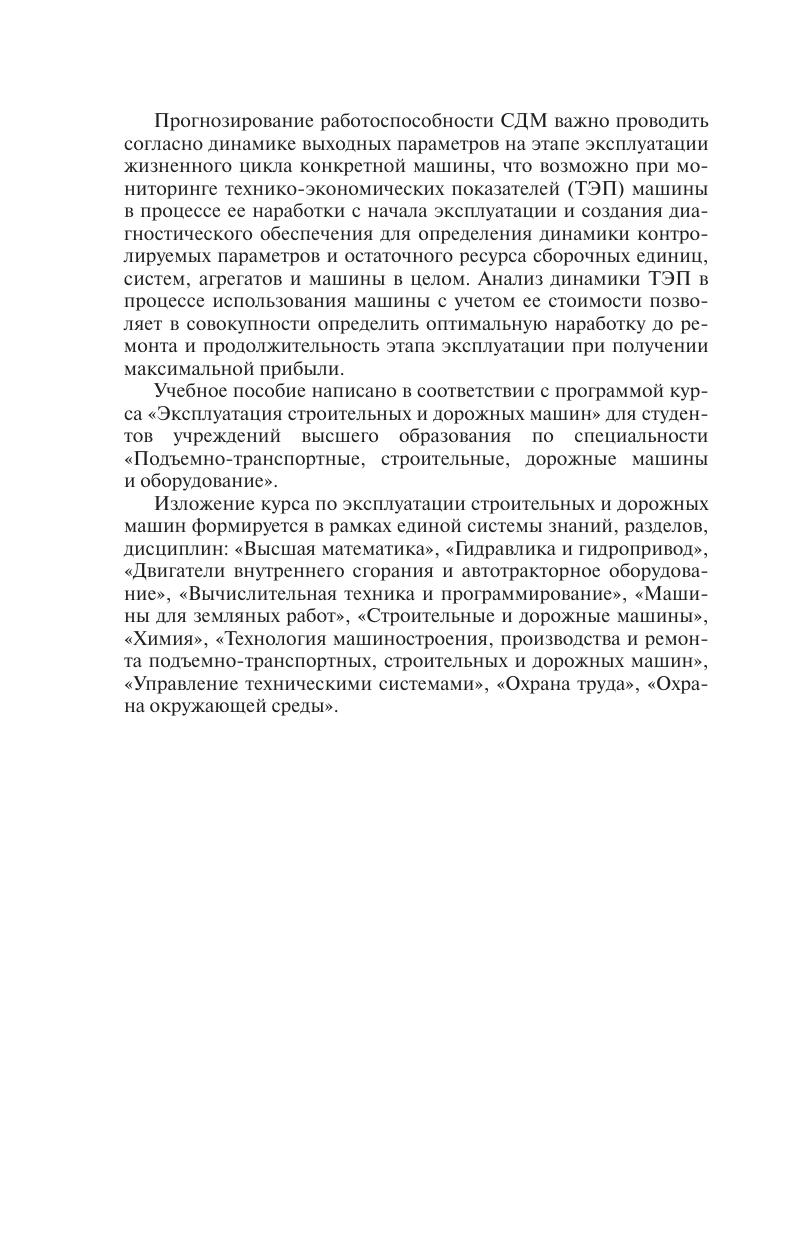 Прогнозирование работоспособности СДМ важно проводить согласно динамике выходных параметров на этапе эксплуатации жизненного цикла конкретной машины, что возможно при мониторинге технико-экономических показателей (ТЭП) машины в процессе ее наработки с начала эксплуатации и создания диагностического обеспечения для определения динамики контролируемых параметров и остаточного ресурса сборочных единиц, систем, агрегатов и машины в целом. Анализ динамики ТЭП в процессе использования машины с учетом ее стоимости позволяет в совокупности определить оптимальную наработку до ремонта и продолжительность этапа эксплуатации при получении максимальной прибыли.

Учебное пособие написано в соответствии с программой курса «Эксплуатация строительных и дорожных машин» для студентов учреждений высшего образования по специальности «Подъемно-транспортные, строительные, дорожные машины и оборудование».

Изложение курса по эксплуатации строительных и дорожных машин формируется в рамках единой системы знаний, разделов, дисциплин: «Высшая математика», «Гидравлика и гидропривод», «Двигатели внутреннего сгорания и автотракторное оборудование», «Вычислительная техника и программирование», «Машины для земляных работ», «Строительные и дорожные машины», «Химия», «Технология машиностроения, производства и ремонта подъемно-транспортных, строительных и дорожных машин», «Управление техническими системами», «Охрана труда», «Охрана окружающей среды».